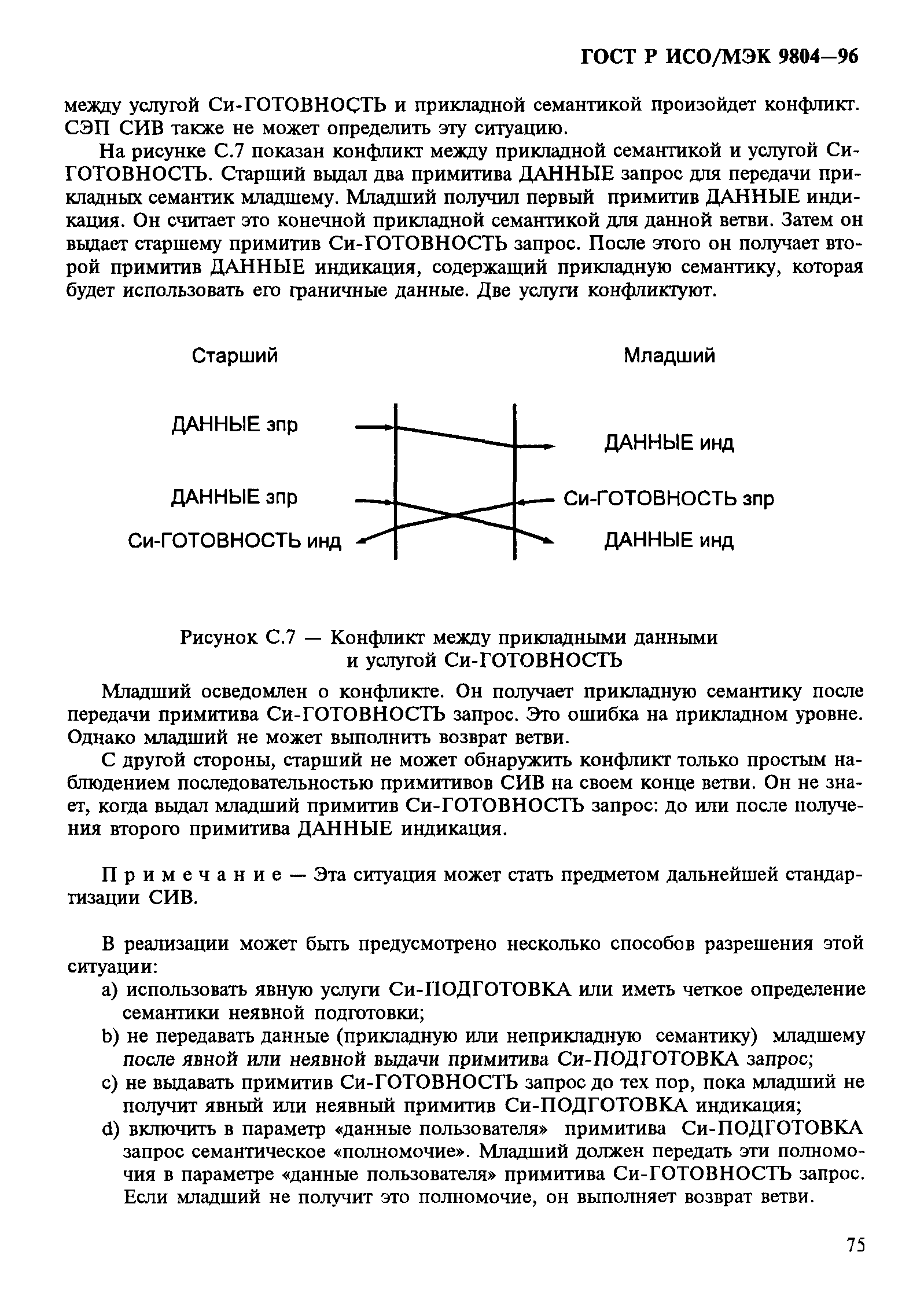 ГОСТ Р ИСО/МЭК 9804—96

между услугой Си-ГОТОВНОСТЬ и прикладной семантикой произойдет конфликт. СЭП СИВ также не может определить эту ситуацию.

На рисунке С.7 показан конфликт между прикладной семантикой и услугой Си-ГОТОВНОСТЬ. Старший выдал два примитива ДАННЫЕ запрос для передачи прикладных семантик младшему. Младший получил первый примитив ДАННЫЕ индикация. Он считает это конечной прикладной семантикой для данной ветви. Затем он выдает старшему примитив Си-ГОТОВНОСТЬ запрос. После этого он получает второй примитив ДАННЫЕ индикация, содержащий прикладную семантику, которая будет использовать его граничные данные. Две услуги конфликтуют.

Старший

Младший

ДАННЫЕ зпр

ДАННЫЕ инд

ДАННЫЕ зпр

Си-ГОТОВНОСТЬ зпр

Си-ГОТОВНОСТЬ инд

ДАННЫЕ инд

Рисунок С.7 — Конфликт между прикладными данными и услугой Си-ГОТОВНОСТЬ

Младший осведомлен о конфликте. Он получает прикладную семантику после передачи примитива Си-ГОТОВНОСТЬ запрос. Это ошибка на прикладном уровне. Однако младший не может выполнить возврат ветви.

С другой стороны, старший не может обнаружить конфликт только простым наблюдением последовательностью примитивов СИВ на своем конце ветви. Он не знает, когда выдал младший примитив Си-ГОТОВНОСТЬ запрос: до или после получения второго примитива ДАННЫЕ индикация.

Примечание — Эта ситуация может стать предметом дальнейшей стандартизации СИВ.

В реализации может быть предусмотрено несколько способов разрешения этой ситуации:

a) использовать явную услуги Си-ПОДГОТОВКА или иметь четкое определение семантики неявной подготовки;

b) не передавать данные (прикладную или неприкладную семантику) младшему после явной или неявной выдачи примитива Си-ПОДГОТОВКА запрос;

c) не выдавать примитив Си-ГОТОВНОСТЬ запрос до тех пор, пока младший не получит явный или неявный примитив Си-ПОДГОТОВКА индикация;

d) включить в параметр «данные пользователя» примитива Си-ПОДГОТОВКА запрос семантическое «полномочие». Младший должен передать эти полномочия в параметре «данные пользователя» примитива Си-ГОТОВНОСТЬ запрос. Если младший не получит это полномочие, он выполняет возврат ветви.

75